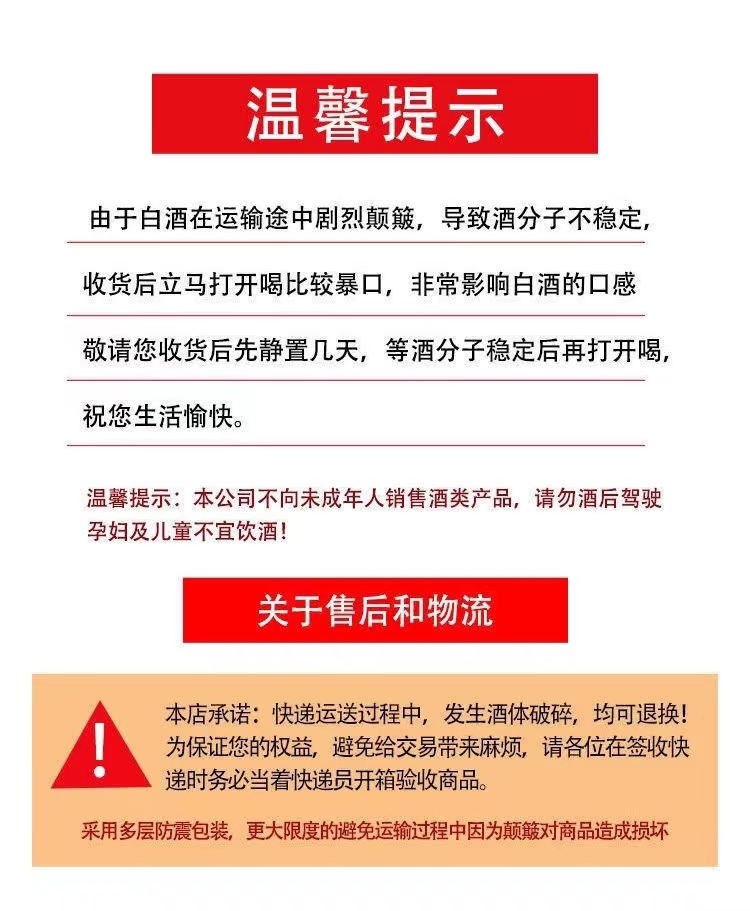 温馨提示

由于白酒在运输途中剧烈颠簸，导致酒分子不稳定，

收货后立马打开喝比较暴口，非常影响白酒的口感

敬请您收货后先静置几天，等酒分子稳定后再打开喝，

祝您生活愉快。

温馨提示：本公司不向未成年人销售酒类产品，请勿酒后驾驶 孕妇及儿童不宜饮酒！

关于售后和物流

!

本店承诺：快递运送过程中，发生酒体破碎，均可退换！为保证您的权益，避免给交易带来麻烦，请各位在签收快递时务必当着快递员开箱验收商品。

采用多层防震包装，更大限度的避免运输过程中因为颠簸对商品造成损坏